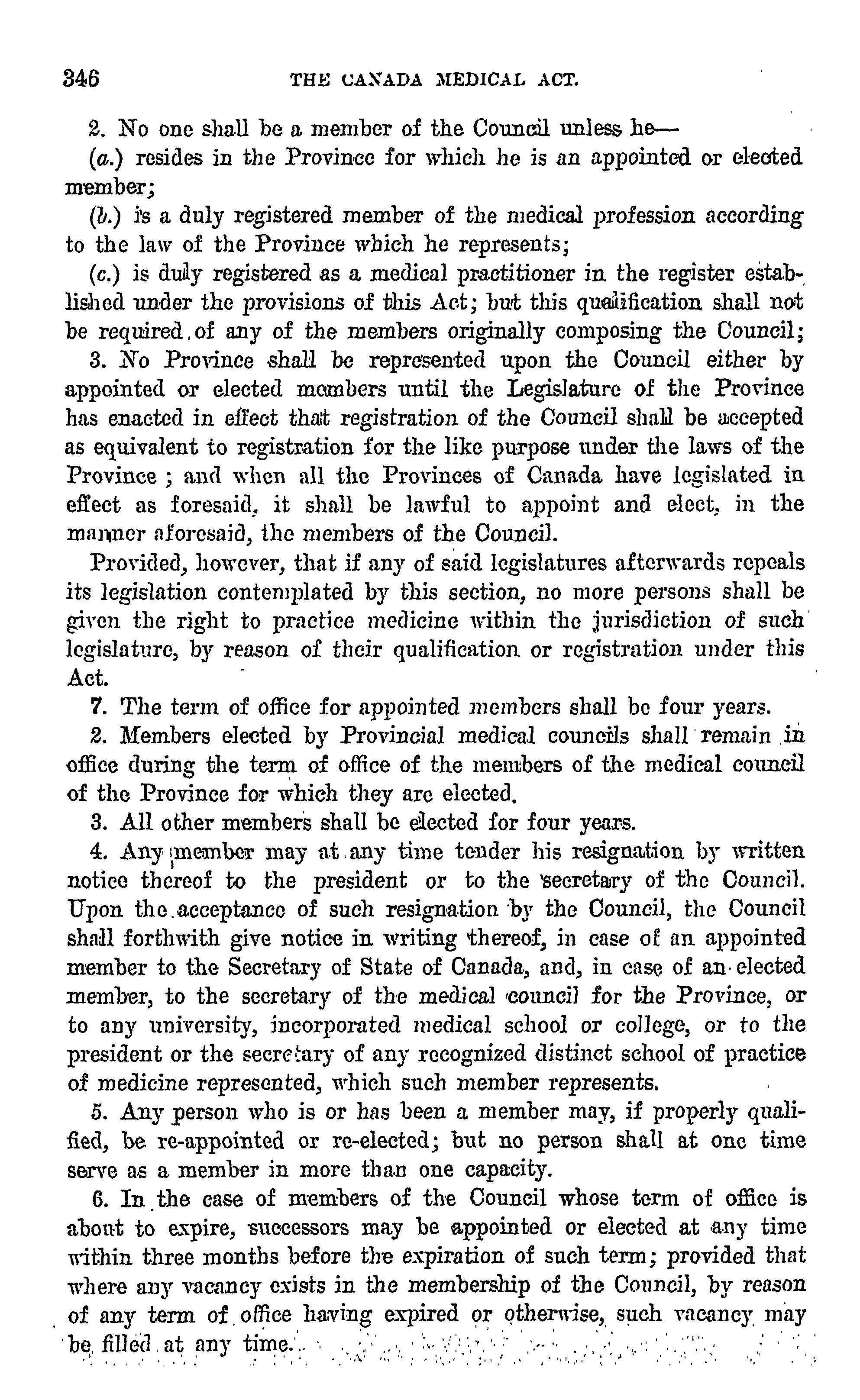 346 THE CANADA MEDICAL ACT.

2. No one shall be a member of the Council unless he—

(a.) resides in the Province for which he is an appointed or elected member;

(b.) is a duly registered member of the medical profession according to the law of the Province which he represents;

(c.) is duly registered as a medical practitioner in the register established under the provisions of this Act; but this qualification shall not be required of any of the members originally composing the Council;

3. No Province shall be represented upon the Council either by appointed or elected members until the Legislature of the Province has enacted in effect that registration of the Council shall be accepted as equivalent to registration for the like purpose under the laws of the Province ; and when all the Provinces of Canada have legislated in effect as foresaid, it shall be lawful to appoint and elect, in the manner aforesaid, the members of the Council.

Provided, however, that if any of said legislatures afterwards repeals its legislation contemplated by this section, no more persons shall be given the right to practice medicine within the jurisdiction of such legislature, by reason of their qualification or registration under this Act.

7. The term of office for appointed members shall be four years.

2. Members elected by Provincial medical councils shall remain in office during the term of office of the members of the medical council of the Province for which they are elected.

3. All other members shall be elected for four years.

4. Any member may at any time tender his resignation by written notice thereof to the president or to the secretary of the Council. Upon the acceptance of such resignation by the Council, the Council shall forthwith give notice in writing thereof, in case of an appointed member to the Secretary of State of Canada, and, in case of an elected member, to the secretary of the medical council for the Province, or to any university, incorporated medical school or college, or to the president or the secretary of any recognized distinct school of practice of medicine represented, which such member represents.

5. Any person who is or has been a member may, if properly qualified, be re-appointed or re-elected; but no person shall at one time serve as a member in more than one capacity.

6. In the case of members of the Council whose term of office is about to expire, successors may be appointed or elected at any time within three months before the expiration of such term; provided that where any vacancy exists in the membership of the Council, by reason of any term of office having expired or otherwise, such vacancy may be filled at any time.